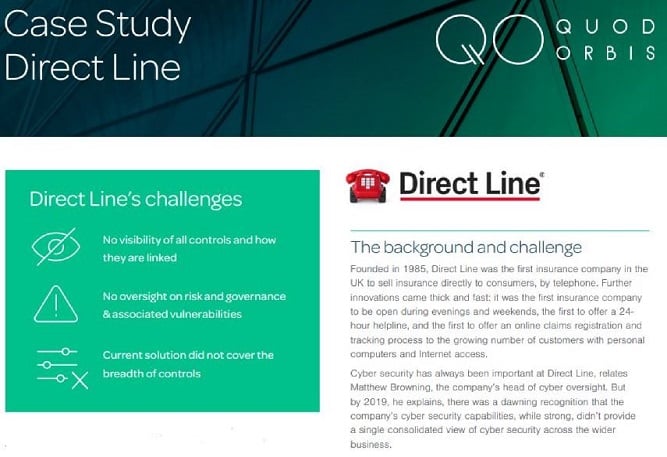 Case Study
Direct Line

QO QUOD ORBIS

Direct Line's challenges

No visibility of all controls and how they are linked

No oversight on risk and governance & associated vulnerabilities

Current solution did not cover the breadth of controls

Direct Line®

The background and challenge

Founded in 1985, Direct Line was the first insurance company in the UK to sell insurance directly to consumers, by telephone. Further innovations came thick and fast: it was the first insurance company to be open during evenings and weekends, the first to offer a 24-hour helpline, and the first to offer an online claims registration and tracking process to the growing number of customers with personal computers and Internet access.

Cyber security has always been important at Direct Line, relates Matthew Browning, the company's head of cyber oversight. But by 2019, he explains, there was a dawning recognition that the company's cyber security capabilities, while strong, didn't provide a single consolidated view of cyber security across the wider business.